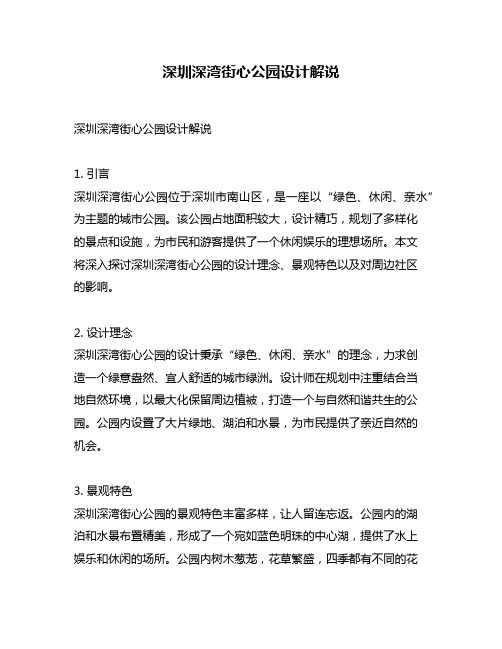 深圳深湾街心公园设计解说

深圳深湾街心公园设计解说

1. 引言
深圳深湾街心公园位于深圳市南山区，是一座以“绿色、休闲、亲水”为主题的城市公园。该公园占地面积较大，设计精巧，规划了多样化的景点和设施，为市民和游客提供了一个休闲娱乐的理想场所。本文将深入探讨深圳深湾街心公园的设计理念、景观特色以及对周边社区的影响。

2. 设计理念
深圳深湾街心公园的设计秉承“绿色、休闲、亲水”的理念，力求创造一个绿意盎然、宜人舒适的城市绿洲。设计师在规划中注重结合当地自然环境，以最大化保留周边植被，打造一个与自然和谐共生的公园。公园内设置了大片绿地、湖泊和水景，为市民提供了亲近自然的机会。

3. 景观特色
深圳深湾街心公园的景观特色丰富多样，让人留连忘返。公园内的湖泊和水景布置精美，形成了一个宛如蓝色明珠的中心湖，提供了水上娱乐和休闲的场所。公园内树木葱茏，花草繁盛，四季都有不同的花